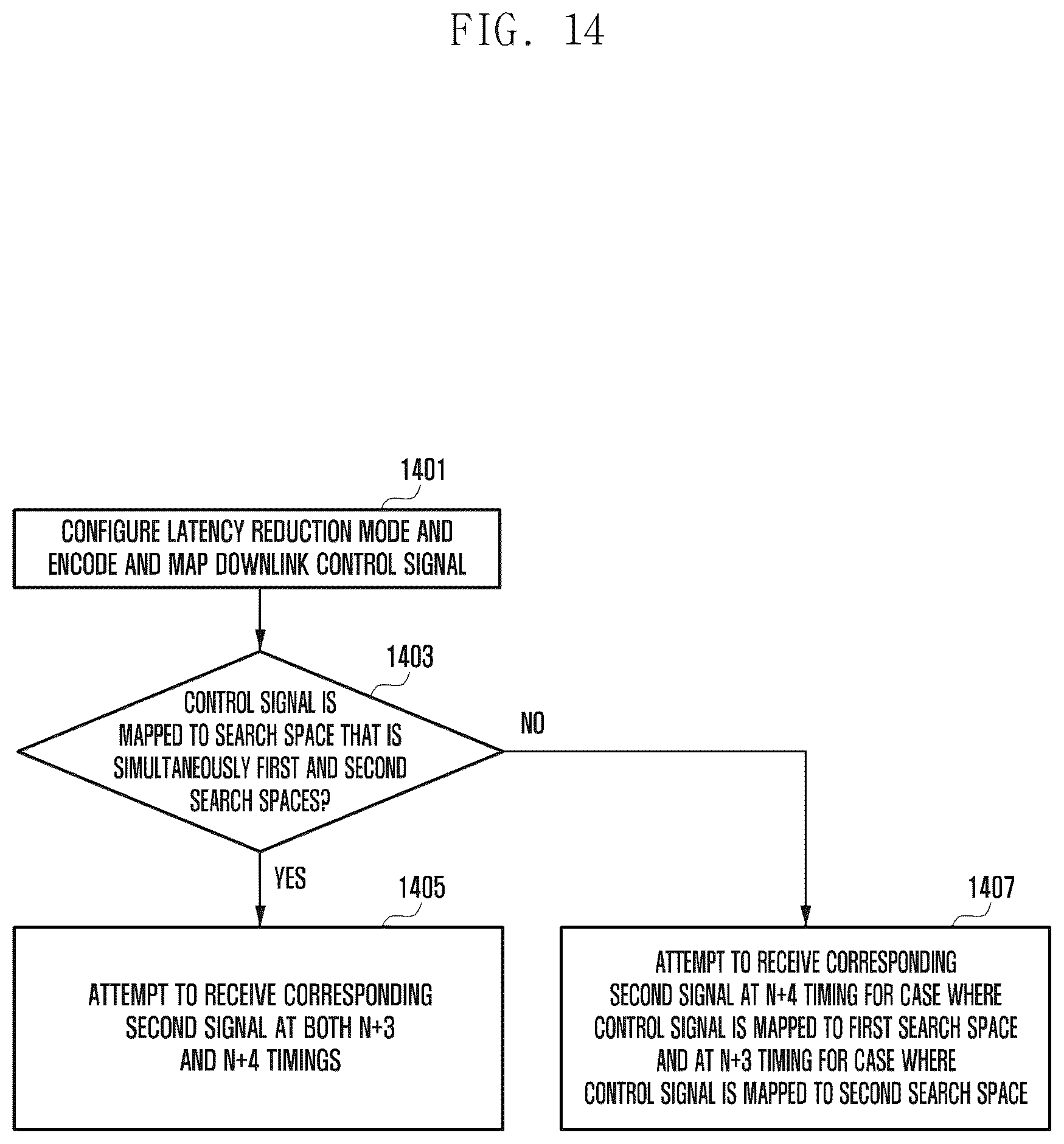 FIG. 14

1401

CONFIGURE LATENCY REDUCTION MODE AND ENCODE AND MAP DOWNLINK CONTROL SIGNAL

1403

CONTROL SIGNAL IS MAPPED TO SEARCH SPACE THAT IS SIMULTANEOUSLY FIRST AND SECOND SEARCH SPACES?

NO

YES

1405

ATTEMPT TO RECEIVE CORRESPONDING SECOND SIGNAL AT BOTH N+3 AND N+4 TIMINGS

1407

ATTEMPT TO RECEIVE CORRESPONDING SECOND SIGNAL AT N+4 TIMING FOR CASE WHERE CONTROL SIGNAL IS MAPPED TO FIRST SEARCH SPACE AND AT N+3 TIMING FOR CASE WHERE CONTROL SIGNAL IS MAPPED TO SECOND SEARCH SPACE